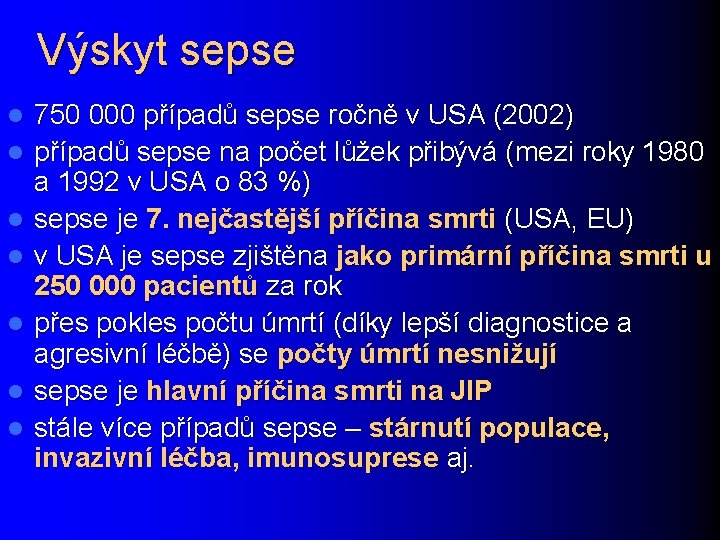 Výskyt sepse

- 750 000 případů sepse ročně v USA (2002)
- případů sepse na počet lůžek přibývá (mezi roky 1980 a 1992 v USA o 83 %)
- sepse je 7. nejčastější příčina smrti (USA, EU)
- v USA je sepse zjištěna jako primární příčina smrti u 250 000 pacientů za rok
- přes pokles počtu úmrtí (díky lepší diagnostice a agresivní léčbě) se počty úmrtí nesnižují
- sepse je hlavní příčina smrti na JIP
- stále více případů sepse – stárnutí populace, invazivní léčba, imunosuprese aj.